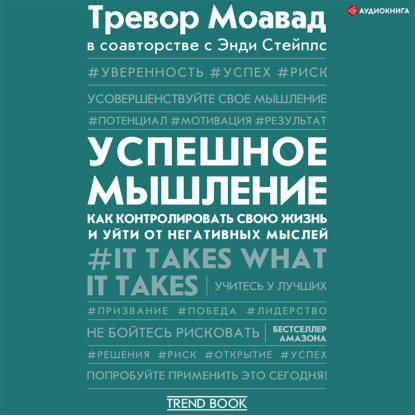 АУДИОКНИГА

Тревор Моавад

в соавторстве с Энди Стейплс

#УВЕРЕННОСТЬ #УСПЕХ #РИСК

УСОВЕРШЕНСТВУЙТЕ СВОЕ МЫШЛЕНИЕ

#ПОТЕНЦИАЛ #МОТИВАЦИЯ #РЕЗУЛЬТАТ

УСПЕШНОЕ МЫШЛЕНИЕ

КАК КОНТРОЛИРОВАТЬ СВОЮ ЖИЗНЬ И УЙТИ ОТ НЕГАТИВНЫХ МЫСЛЕЙ

#IT TAKES WHAT IT TAKES

УЧИТЕСЬ У ЛУЧШИХ

#ПРИЗВАНИЕ #ПОБЕДА #ЛИДЕРСТВО

НЕ БОЙТЕСЬ РИСКОВАТЬ

БЕСТСЕЛЛЕР АМАЗОНА

#РЕШЕНИЯ #РИСК #ОТКРЫТИЕ #УСПЕХ

ПОПРОБУЙТЕ ПРИМЕНИТЬ ЭТО СЕГОДНЯ!

TREND BOOK